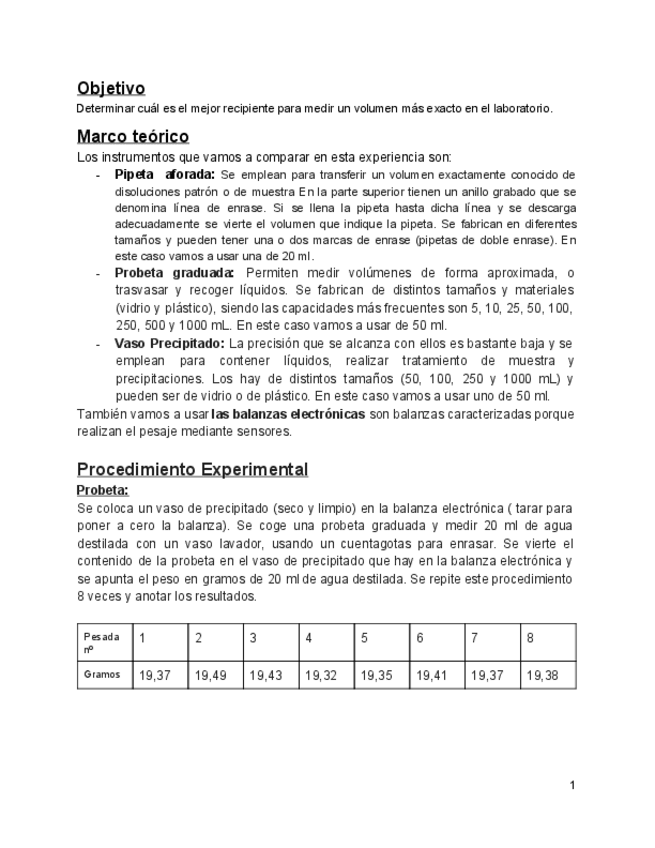 Objetivo
Determinar cuál es el mejor recipiente para medir un volumen más exacto en el laboratorio.

Marco teórico
Los instrumentos que vamos a comparar en esta experiencia son:
- Pipeta aforada: Se emplean para transferir un volumen exactamente conocido de disoluciones patrón o de muestra En la parte superior tienen un anillo grabado que se denomina línea de enrase. Si se llena la pipeta hasta dicha línea y se descarga adecuadamente se vierte el volumen que indique la pipeta. Se fabrican en diferentes tamaños y pueden tener una o dos marcas de enrase (pipetas de doble enrase). En este caso vamos a usar una de 20 ml.
- Probeta graduada: Permiten medir volúmenes de forma aproximada, o trasvasar y recoger líquidos. Se fabrican de distintos tamaños y materiales (vidrio y plástico), siendo las capacidades más frecuentes son 5, 10, 25, 50, 100, 250, 500 y 1000 mL. En este caso vamos a usar de 50 ml.
- Vaso Precipitado: La precisión que se alcanza con ellos es bastante baja y se emplean para contener líquidos, realizar tratamiento de muestra y precipitaciones. Los hay de distintos tamaños (50, 100, 250 y 1000 mL) y pueden ser de vidrio o de plástico. En este caso vamos a usar uno de 50 ml.
También vamos a usar las balanzas electrónicas son balanzas caracterizadas porque realizan el pesaje mediante sensores.

Procedimiento Experimental
Probeta:
Se coloca un vaso de precipitado (seco y limpio) en la balanza electrónica ( tarar para poner a cero la balanza). Se coge una probeta graduada y medir 20 ml de agua destilada con un vaso lavador, usando un cuentagotas para enrasar. Se vierte el contenido de la probeta en el vaso de precipitado que hay en la balanza electrónica y se apunta el peso en gramos de 20 ml de agua destilada. Se repite este procedimiento 8 veces y anotar los resultados.

| Pesada nº | 1 | 2 | 3 | 4 | 5 | 6 | 7 | 8 |
|---|---|---|---|---|---|---|---|---|
| Gramos | 19,37 | 19,49 | 19,43 | 19,32 | 19,35 | 19,41 | 19,37 | 19,38 |

1